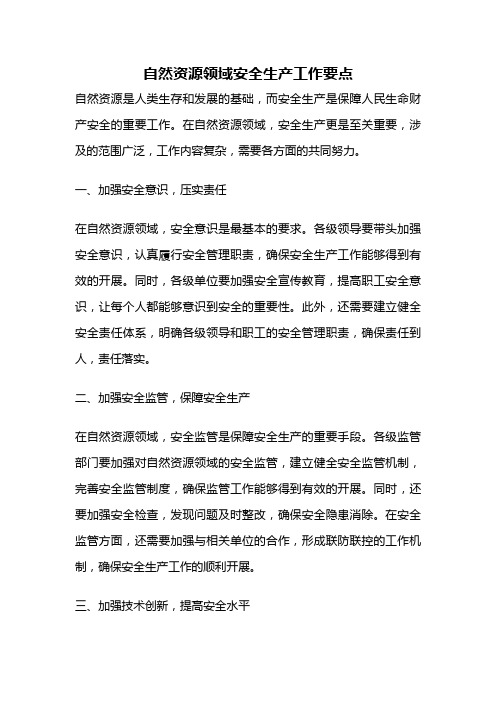 自然资源领域安全生产工作要点

自然资源是人类生存和发展的基础，而安全生产是保障人民生命财产安全的重要工作。在自然资源领域，安全生产更是至关重要，涉及的范围广泛，工作内容复杂，需要各方面的共同努力。

一、加强安全意识，压实责任

在自然资源领域，安全意识是最基本的要求。各级领导要带头加强安全意识，认真履行安全管理职责，确保安全生产工作能够得到有效的开展。同时，各级单位要加强安全宣传教育，提高职工安全意识，让每个人都能够意识到安全的重要性。此外，还需要建立健全安全责任体系，明确各级领导和职工的安全管理职责，确保责任到人，责任落实。

二、加强安全监管，保障安全生产

在自然资源领域，安全监管是保障安全生产的重要手段。各级监管部门要加强对自然资源领域的安全监管，建立健全安全监管机制，完善安全监管制度，确保监管工作能够得到有效的开展。同时，还要加强安全检查，发现问题及时整改，确保安全隐患消除。在安全监管方面，还需要加强与相关单位的合作，形成联防联控的工作机制，确保安全生产工作的顺利开展。

三、加强技术创新，提高安全水平